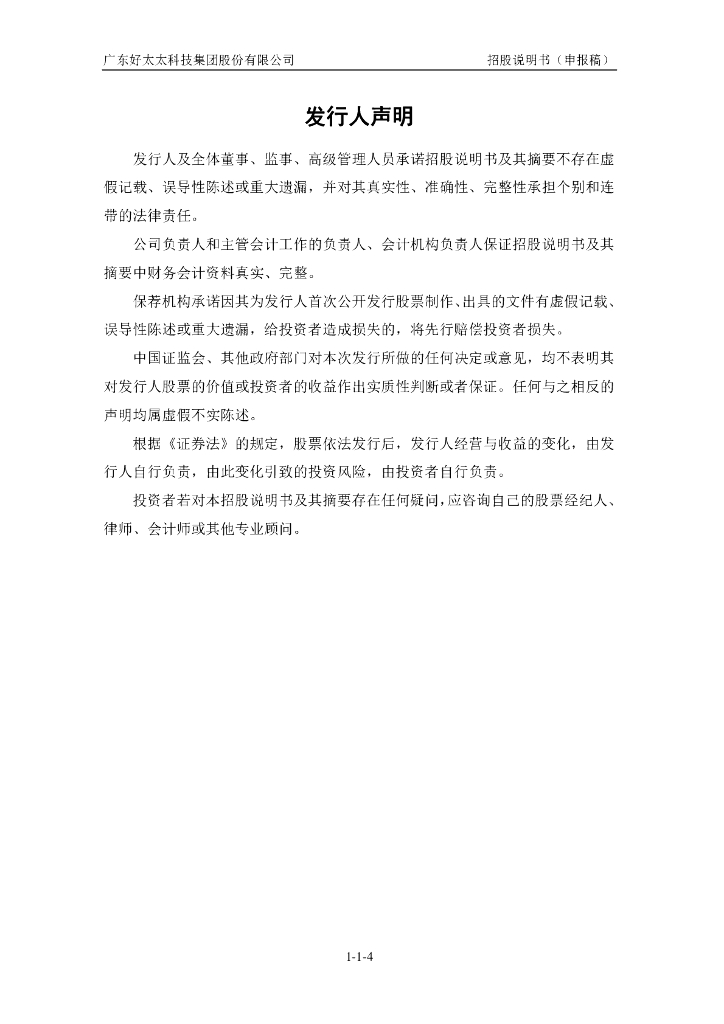 广东好太太科技集团股份有限公司

招股说明书（申报稿）

发行人声明

发行人及全体董事、监事、高级管理人员承诺招股说明书及其摘要不存在虚假记载、误导性陈述或重大遗漏，并对其真实性、准确性、完整性承担个别和连带的法律责任。

公司负责人和主管会计工作的负责人、会计机构负责人保证招股说明书及其摘要中财务会计资料真实、完整。

保荐机构承诺因其为发行人首次公开发行股票制作、出具的文件有虚假记载、误导性陈述或重大遗漏，给投资者造成损失的，将先行赔偿投资者损失。

中国证监会、其他政府部门对本次发行所做的任何决定或意见，均不表明其对发行人股票的价值或投资者的收益作出实质性判断或者保证。任何与之相反的声明均属虚假不实陈述。

根据《证券法》的规定，股票依法发行后，发行人经营与收益的变化，由发行人自行负责，由此变化引致的投资风险，由投资者自行负责。

投资者若对本招股说明书及其摘要存在任何疑问，应咨询自己的股票经纪人、律师、会计师或其他专业顾问。

1-1-4